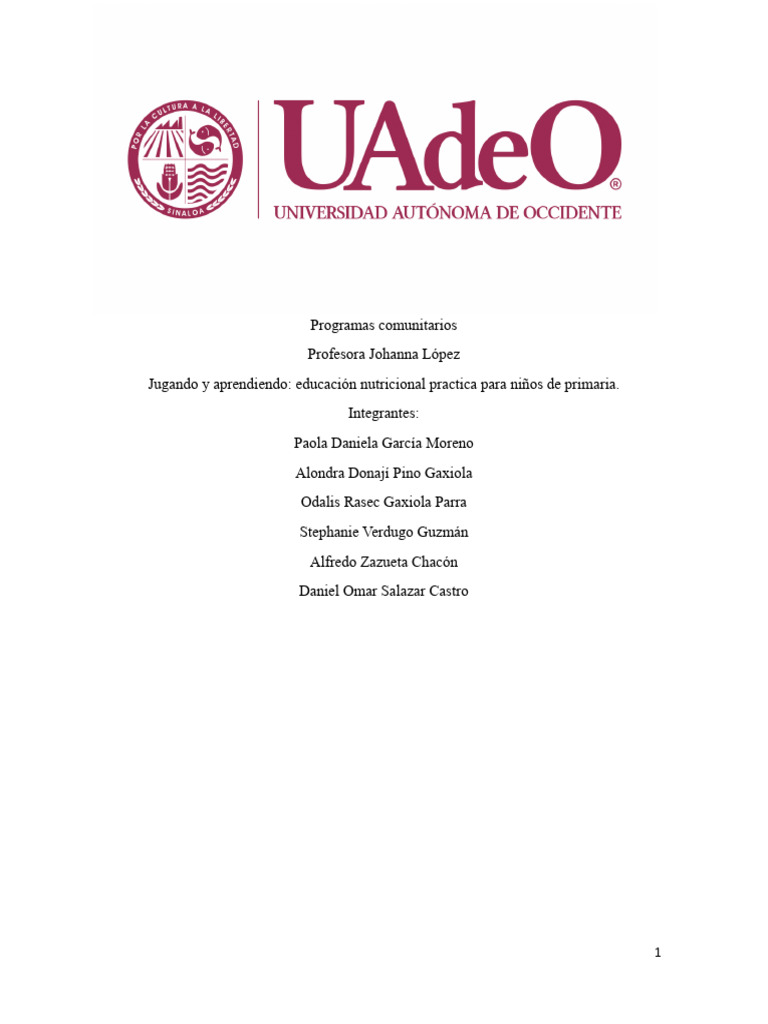 POR LA CULTURA A LA LIBERTAD
SINALOA

UAdeO®
UNIVERSIDAD AUTÓNOMA DE OCCIDENTE

Programas comunitarios

Profesora Johanna López

Jugando y aprendiendo: educación nutricional practica para niños de primaria.

Integrantes:

Paola Daniela García Moreno

Alondra Donají Pino Gaxiola

Odalis Rasec Gaxiola Parra

Stephanie Verdugo Guzmán

Alfredo Zazueta Chacón

Daniel Omar Salazar Castro

1